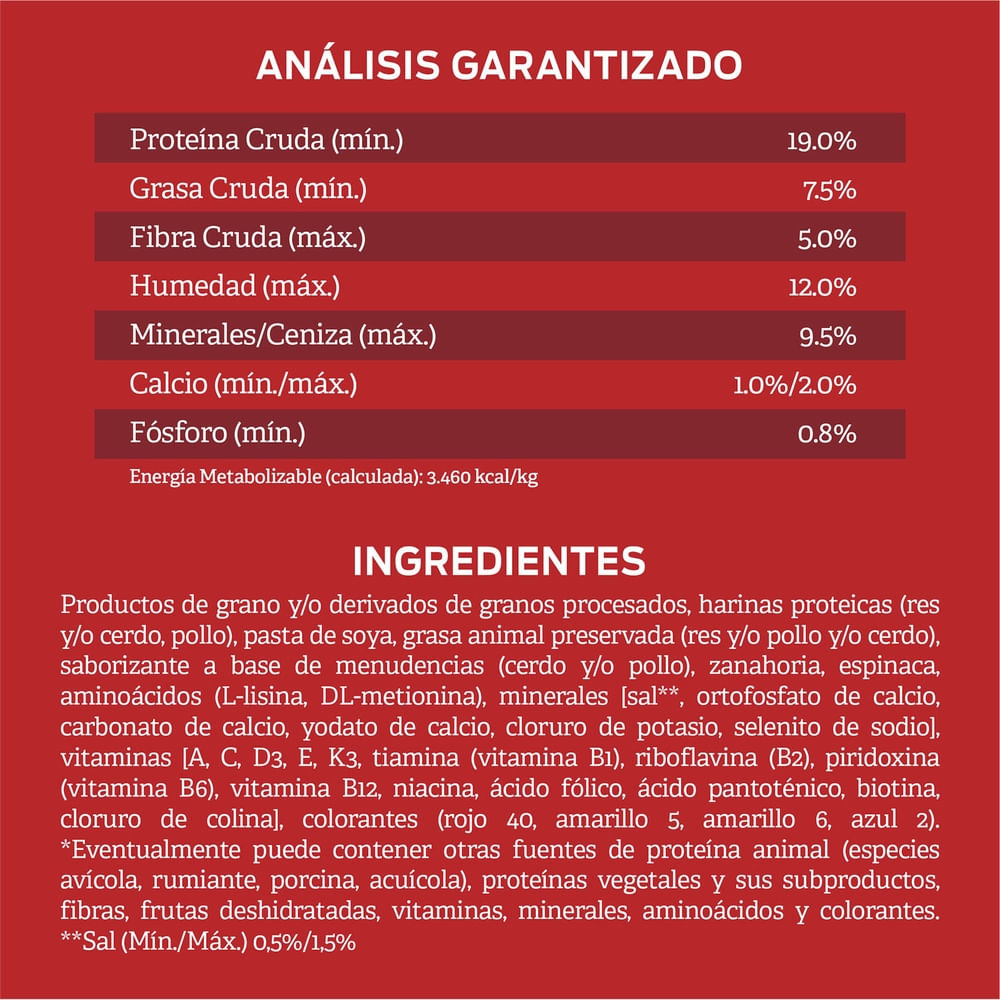 ANÁLISIS GARANTIZADO

| Proteína Cruda (mín.) | 19.0% |
|---|---|
| Grasa Cruda (mín.) | 7.5% |
| Fibra Cruda (máx.) | 5.0% |
| Humedad (máx.) | 12.0% |
| Minerales/Ceniza (máx.) | 9.5% |
| Calcio (mín./máx.) | 1.0%/2.0% |
| Fósforo (mín.) | 0.8% |

Energía Metabolizable (calculada): 3.460 kcal/kg

INGREDIENTES

Productos de grano y/o derivados de granos procesados, harinas proteicas (res y/o cerdo, pollo), pasta de soya, grasa animal preservada (res y/o pollo y/o cerdo), saborizante a base de menudencias (cerdo y/o pollo), zanahoria, espinaca, aminoácidos (L-lisina, DL-metionina), minerales [sal**, ortofosfato de calcio, carbonato de calcio, yodato de calcio, cloruro de potasio, selenito de sodio], vitaminas [A, C, D3, E, K3, tiamina (vitamina B1), riboflavina (B2), piridoxina (vitamina B6), vitamina B12, niacina, ácido fólico, ácido pantoténico, biotina, cloruro de colina], colorantes (rojo 40, amarillo 5, amarillo 6, azul 2). *Eventualmente puede contener otras fuentes de proteína animal (especies avícola, rumiante, porcina, acuícola), proteínas vegetales y sus subproductos, fibras, frutas deshidratadas, vitaminas, minerales, aminoácidos y colorantes. **Sal (Mín./Máx.) 0,5%/1,5%